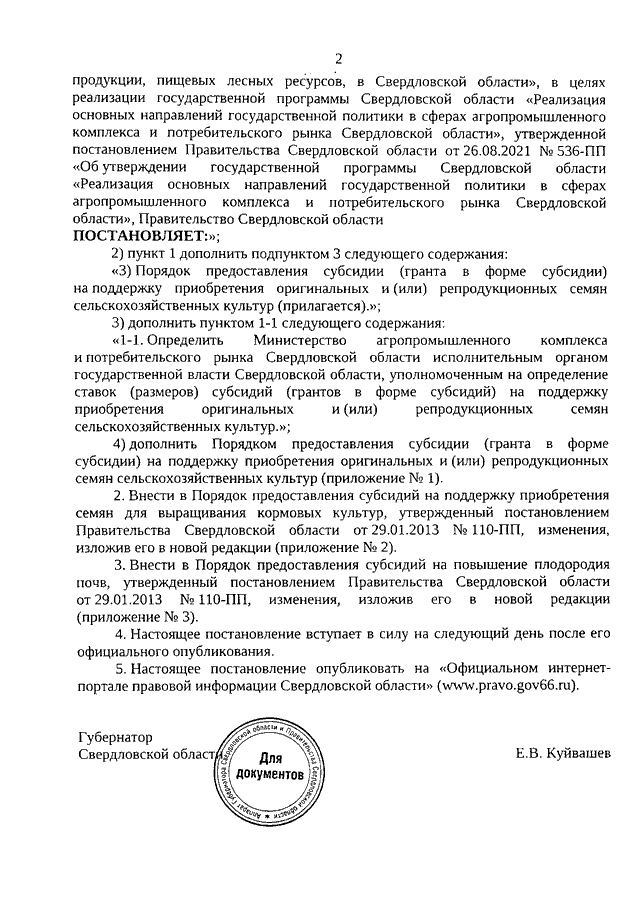 2

продукции, пищевых лесных ресурсов, в Свердловской области», в целях реализации государственной программы Свердловской области «Реализация основных направлений государственной политики в сферах агропромышленного комплекса и потребительского рынка Свердловской области», утвержденной постановлением Правительства Свердловской области от 26.08.2021 № 536-ПП «Об утверждении государственной программы Свердловской области «Реализация основных направлений государственной политики в сферах агропромышленного комплекса и потребительского рынка Свердловской области», Правительство Свердловской области

ПОСТАНОВЛЯЕТ:»;

2) пункт 1 дополнить подпунктом 3 следующего содержания:

«3) Порядок предоставления субсидии (гранта в форме субсидии) на поддержку приобретения оригинальных и (или) репродукционных семян сельскохозяйственных культур (прилагается).»;

3) дополнить пунктом 1-1 следующего содержания:

«1-1. Определить Министерство агропромышленного комплекса и потребительского рынка Свердловской области исполнительным органом государственной власти Свердловской области, уполномоченным на определение ставок (размеров) субсидий (грантов в форме субсидий) на поддержку приобретения оригинальных и (или) репродукционных семян сельскохозяйственных культур.»;

4) дополнить Порядком предоставления субсидии (гранта в форме субсидии) на поддержку приобретения оригинальных и (или) репродукционных семян сельскохозяйственных культур (приложение № 1).

2. Внести в Порядок предоставления субсидий на поддержку приобретения семян для выращивания кормовых культур, утвержденный постановлением Правительства Свердловской области от 29.01.2013 № 110-ПП, изменения, изложив его в новой редакции (приложение № 2).

3. Внести в Порядок предоставления субсидий на повышение плодородия почв, утвержденный постановлением Правительства Свердловской области от 29.01.2013 № 110-ПП, изменения, изложив его в новой редакции (приложение № 3).

4. Настоящее постановление вступает в силу на следующий день после его официального опубликования.

5. Настоящее постановление опубликовать на «Официальном интернет-портале правовой информации Свердловской области» (www.pravo.gov66.ru).

Губернатор
Свердловской области

Для документов

Аппарат Губернатора Свердловской области и Правительства Свердловской области

Е.В. Куйвашев